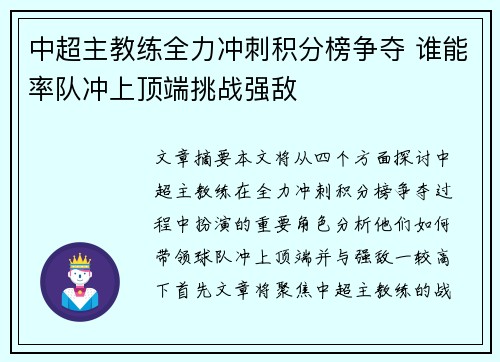 中超主教练全力冲刺积分榜争夺 谁能率队冲上顶端挑战强敌

文章摘要本文将从四个方面探讨中超主教练在全力冲刺积分榜争夺过程中扮演的重要角色分析他们如何带领球队冲上顶端并与强敌一较高下首先文章将聚焦中超主教练的战